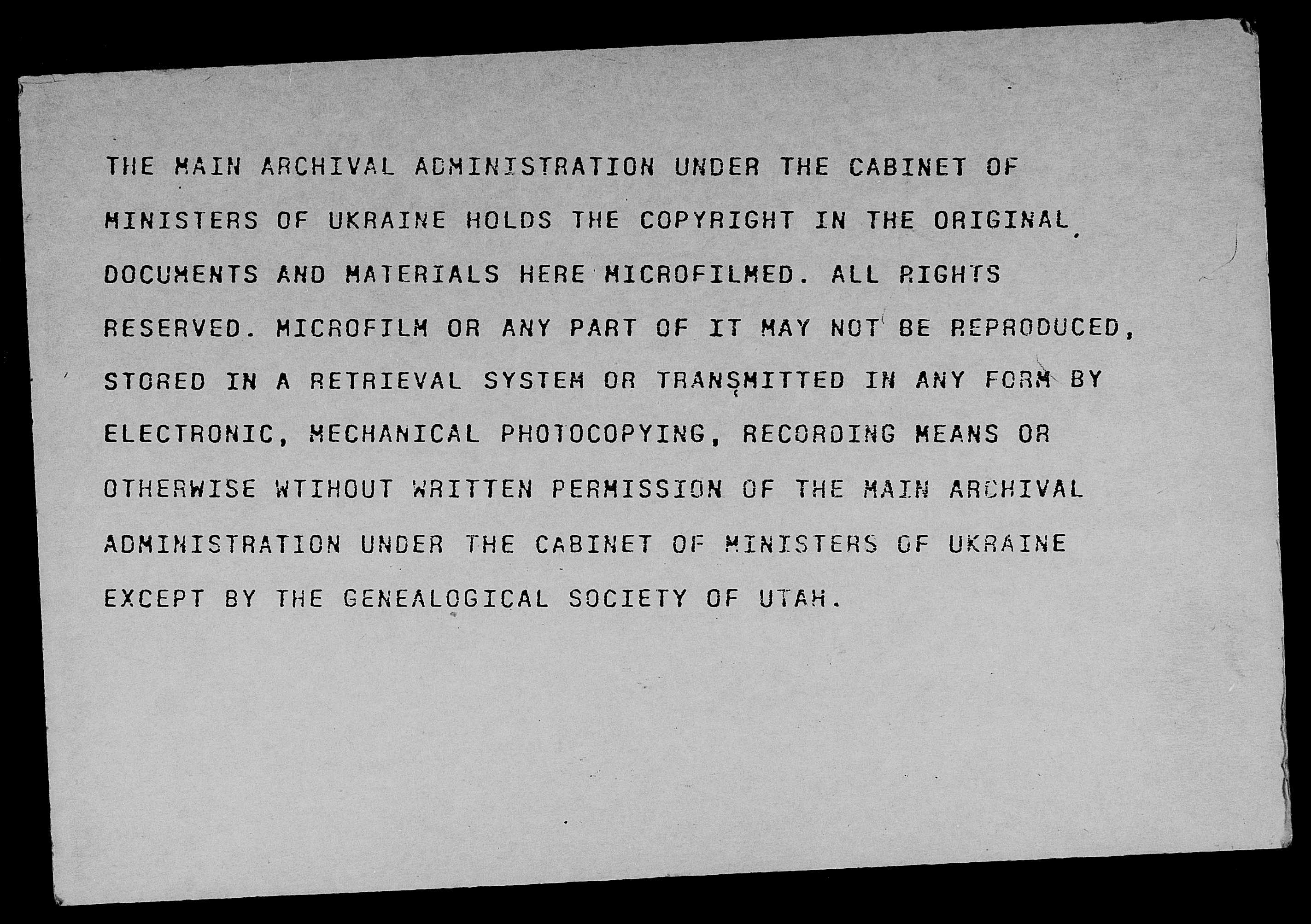 THE MAIN ARCHIVAL ADMINISTRATION UNDER THE CABINET OF MINISTERS OF UKRAINE HOLDS THE COPYRIGHT IN THE ORIGINAL DOCUMENTS AND MATERIALS HERE MICROFILMED. ALL RIGHTS RESERVED. MICROFILM OR ANY PART OF IT MAY NOT BE REPRODUCED, STORED IN A RETRIEVAL SYSTEM OR TRANSMITTED IN ANY FORM BY ELECTRONIC, MECHANICAL PHOTOCOPYING, RECORDING MEANS OR OTHERWISE WTIHOUT WRITTEN PERMISSION OF THE MAIN ARCHIVAL ADMINISTRATION UNDER THE CABINET OF MINISTERS OF UKRAINE EXCEPT BY THE GENEALOGICAL SOCIETY OF UTAH.